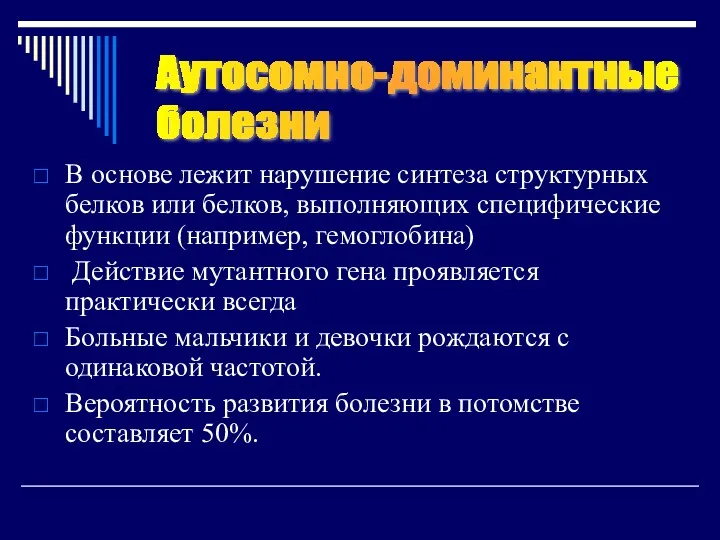 Аутосомно-доминантные болезни

В основе лежит нарушение синтеза структурных белков или белков, выполняющих специфические функции (например, гемоглобина)

Действие мутантного гена проявляется практически всегда

Больные мальчики и девочки рождаются с одинаковой частотой.

Вероятность развития болезни в потомстве составляет 50%.